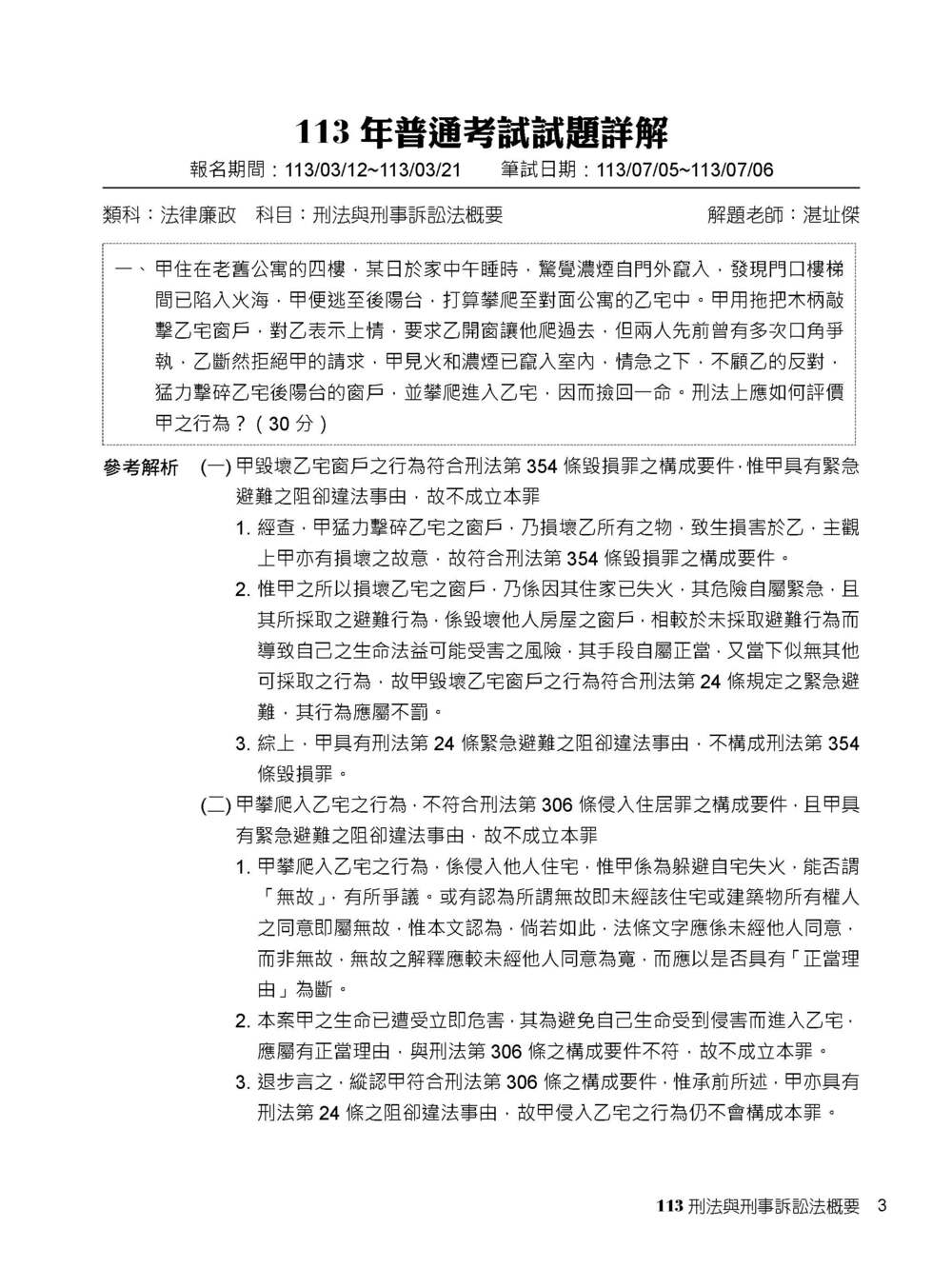 113 年普通考試試題詳解

報名期間：113/03/12~113/03/21　筆試日期：113/07/05~113/07/06

類科：法律廉政　科目：刑法與刑事訴訟法概要　解題老師：湛址傑

一、甲住在老舊公寓的四樓，某日於家中午睡時，驚覺濃煙自門外竄入，發現門口樓梯間已陷入火海，甲便逃至後陽台，打算攀爬至對面公寓的乙宅中。甲用拖把木柄敲擊乙宅窗戶，對乙表示上情，要求乙開窗讓他爬過去，但兩人先前曾有多次口角爭執，乙斷然拒絕甲的請求，甲見火和濃煙已竄入室內，情急之下，不顧乙的反對，猛力擊碎乙宅後陽台的窗戶，並攀爬進入乙宅，因而撿回一命。刑法上應如何評價甲之行為？（30 分）

參考解析　(一) 甲毀壞乙宅窗戶之行為符合刑法第 354 條毀損罪之構成要件，惟甲具有緊急避難之阻卻違法事由，故不成立本罪

1. 經查，甲猛力擊碎乙宅之窗戶，乃損壞乙所有之物，致生損害於乙，主觀上甲亦有損壞之故意，故符合刑法第 354 條毀損罪之構成要件。

2. 惟甲之所以損壞乙宅之窗戶，乃係因其住家已失火，其危險自屬緊急，且其所採取之避難行為，係毀壞他人房屋之窗戶，相較於未採取避難行為而導致自己之生命法益可能受害之風險，其手段自屬正當，又當下似無其他可採取之行為，故甲毀壞乙宅窗戶之行為符合刑法第 24 條規定之緊急避難，其行為應屬不罰。

3. 綜上，甲具有刑法第 24 條緊急避難之阻卻違法事由，不構成刑法第 354 條毀損罪。

(二) 甲攀爬入乙宅之行為，不符合刑法第 306 條侵入住居罪之構成要件，且甲具有緊急避難之阻卻違法事由，故不成立本罪

1. 甲攀爬入乙宅之行為，係侵入他人住宅，惟甲係為躲避自宅失火，能否謂「無故」，有所爭議。或有認為所謂無故即未經該住宅或建築物所有權人之同意即屬無故，惟本文認為，倘若如此，法條文字應係未經他人同意，而非無故，無故之解釋應較未經他人同意為寬，而應以是否具有「正當理由」為斷。

2. 本案甲之生命已遭受立即危害，其為避免自己生命受到侵害而進入乙宅，應屬有正當理由，與刑法第 306 條之構成要件不符，故不成立本罪。

3. 退步言之，縱認甲符合刑法第 306 條之構成要件，惟承前所述，甲亦具有刑法第 24 條之阻卻違法事由，故甲侵入乙宅之行為仍不會構成本罪。

113 刑法與刑事訴訟法概要　3